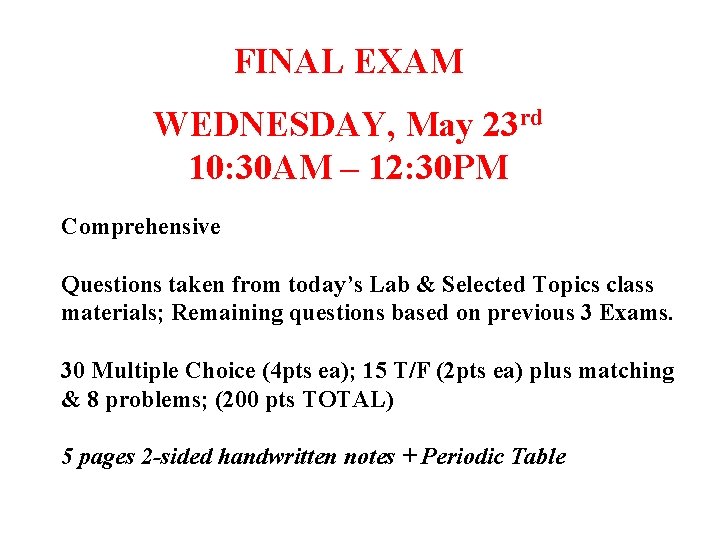 FINAL EXAM

WEDNESDAY, May 23rd
10:30AM – 12:30PM

Comprehensive

Questions taken from today's Lab & Selected Topics class materials; Remaining questions based on previous 3 Exams.

30 Multiple Choice (4pts ea); 15 T/F (2pts ea) plus matching & 8 problems; (200 pts TOTAL)

5 pages 2-sided handwritten notes + Periodic Table